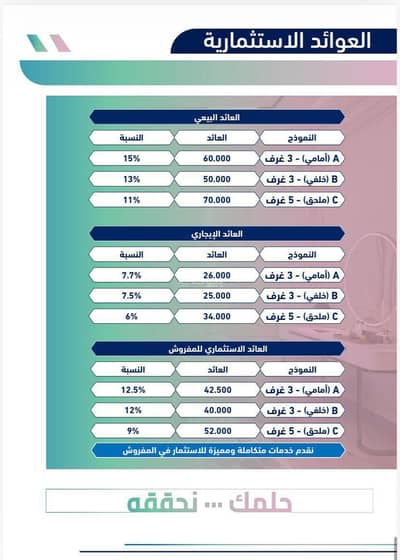 العوائد الاستثمارية

العائد البيعي

| النموذج | العائد | النسبة |
|---|---|---|
| A (أمامي) - 3 غرف | 60.000 | 15% |
| B (خلفي) - 3 غرف | 50.000 | 13% |
| C (ملحق) - 5 غرف | 70.000 | 11% |

العائد الإيجاري

| النموذج | العائد | النسبة |
|---|---|---|
| A (أمامي) - 3 غرف | 26.000 | 7.7% |
| B (خلفي) - 3 غرف | 25.000 | 7.5% |
| C (ملحق) - 5 غرف | 34.000 | 6% |

العائد الاستثماري للمفروش

| النموذج | العائد | النسبة |
|---|---|---|
| A (أمامي) - 3 غرف | 42.500 | 12.5% |
| B (خلفي) - 3 غرف | 40.000 | 12% |
| C (ملحق) - 5 غرف | 52.000 | 9% |

نقدم خدمات متكاملة ومميزة للاستثمار في المفروش

حلمك ... نحققه